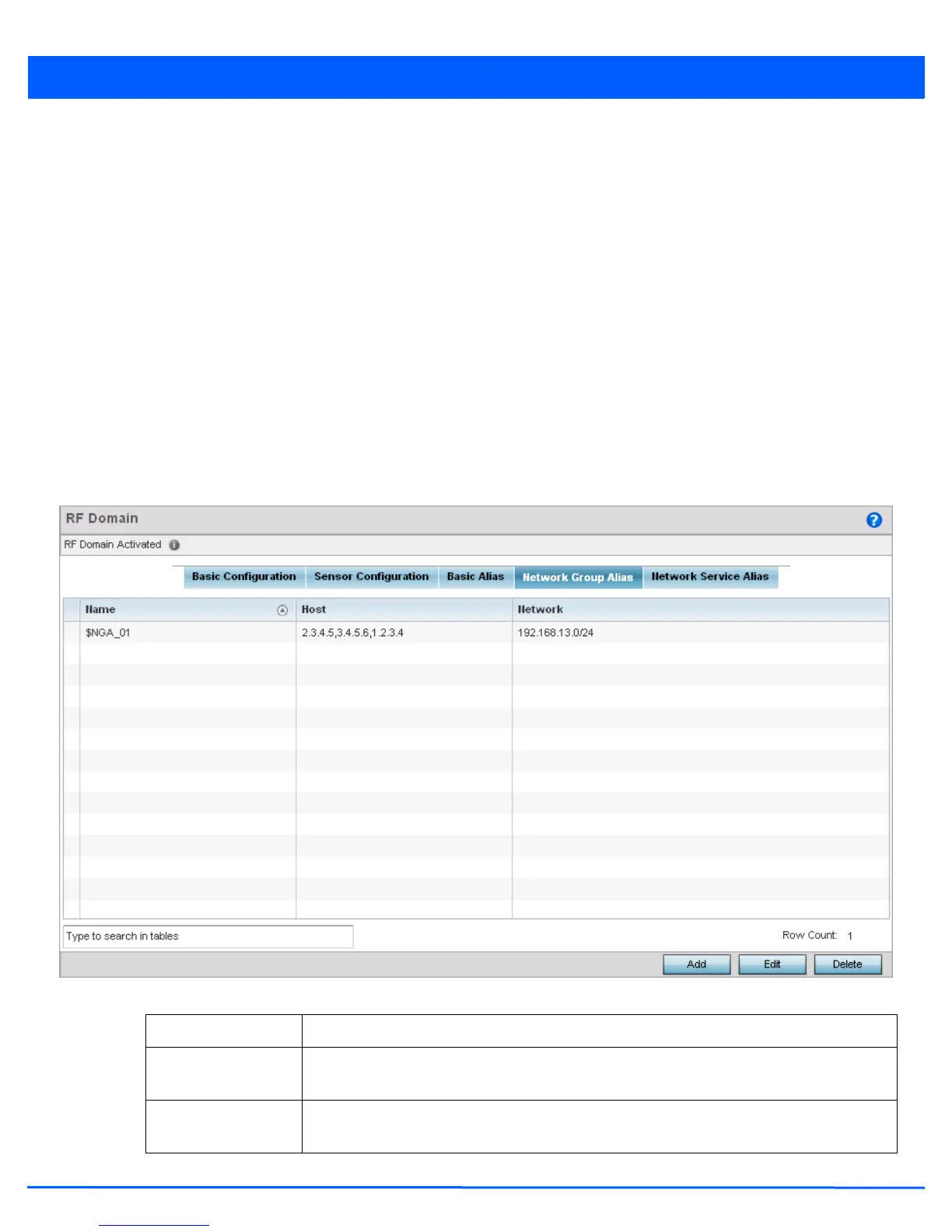 RF Domain

RF Domain Activated

Basic Configuration Sensor Configuration Basic Alias Network Group Alias Network Service Alias

| Name | Host | Network |
|---|---|---|
| $NGA_01 | 2.3.4.5,3.4.5.6,1.2.3.4 | 192.168.13.0/24 |

Type to search in tables

Row Count: 1

Add Edit Delete